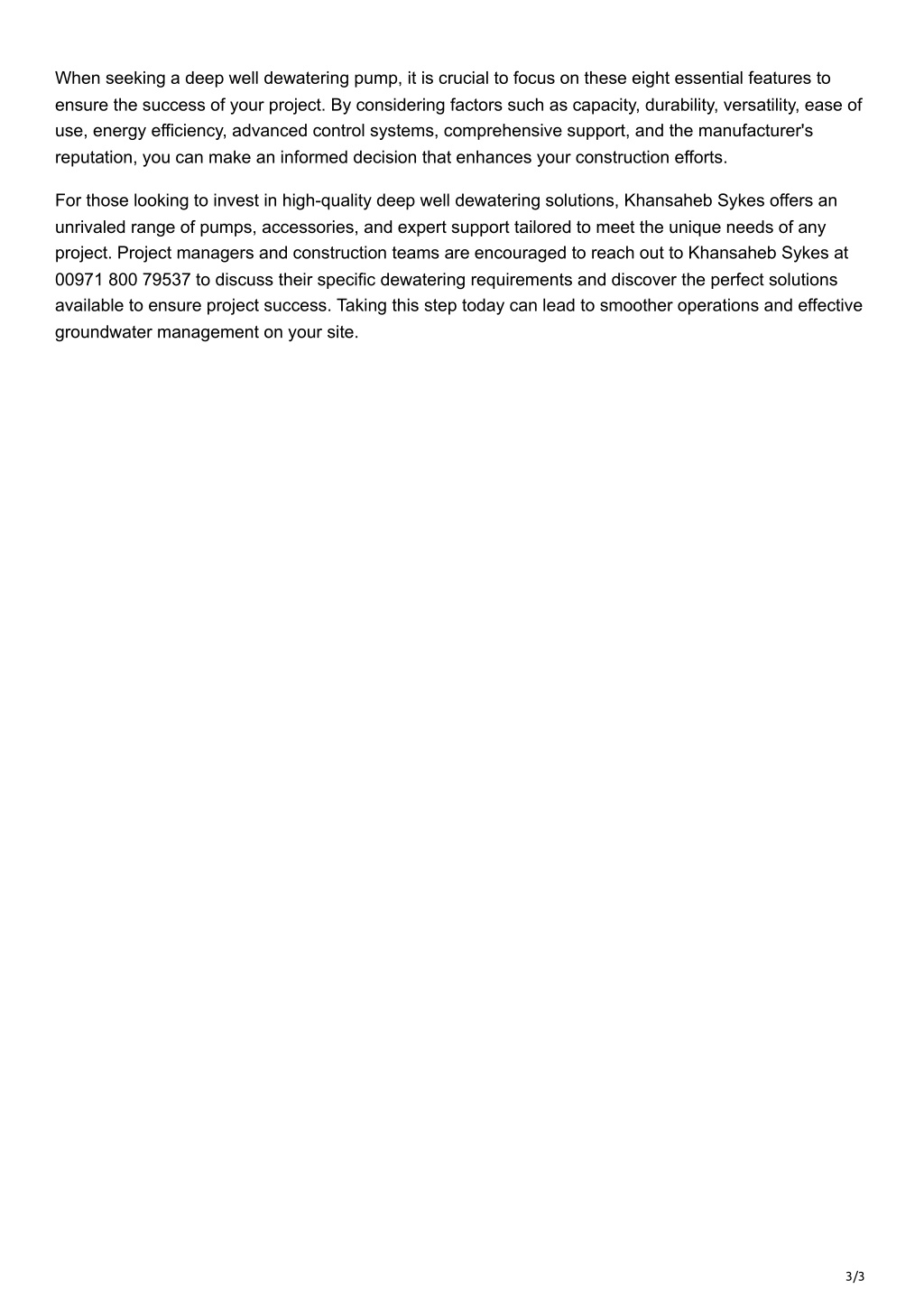 When seeking a deep well dewatering pump, it is crucial to focus on these eight essential features to ensure the success of your project. By considering factors such as capacity, durability, versatility, ease of use, energy efficiency, advanced control systems, comprehensive support, and the manufacturer's reputation, you can make an informed decision that enhances your construction efforts.

For those looking to invest in high-quality deep well dewatering solutions, Khansaheb Sykes offers an unrivaled range of pumps, accessories, and expert support tailored to meet the unique needs of any project. Project managers and construction teams are encouraged to reach out to Khansaheb Sykes at 00971 800 79537 to discuss their specific dewatering requirements and discover the perfect solutions available to ensure project success. Taking this step today can lead to smoother operations and effective groundwater management on your site.

3/3